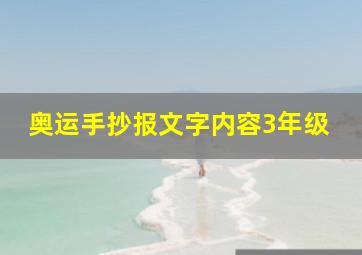 奥运手抄报文字内容3年级